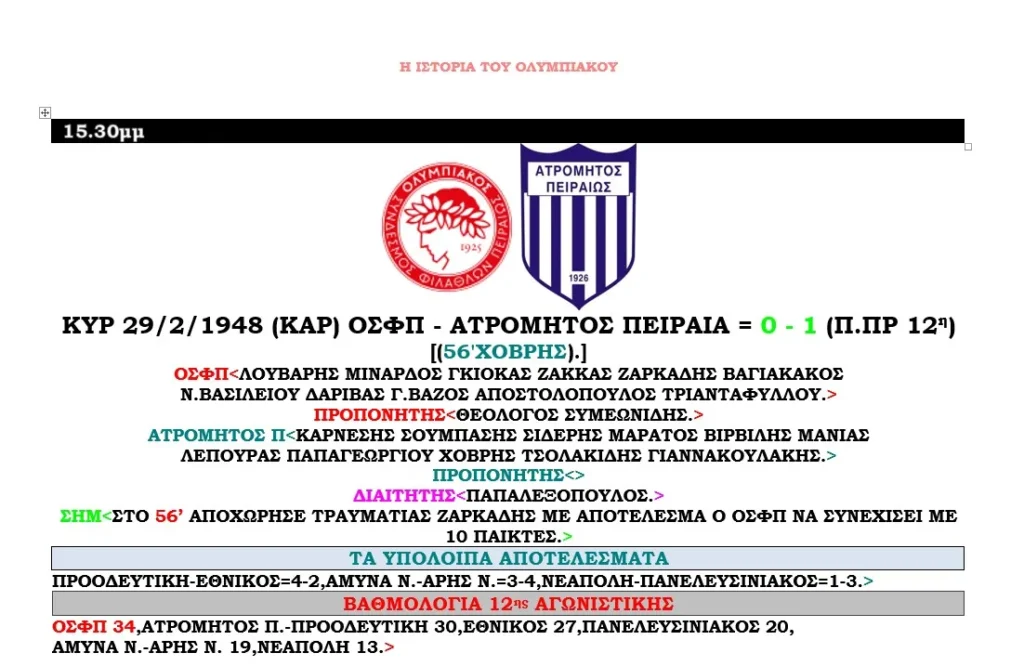 Η ΙΣΤΟΡΙΑ ΤΟΥ ΟΛΥΜΠΙΑΚΟΥ

15.30μμ

ΟΛΥΜΠΙΑΚΟΣ ΣΥΝΔΕΣΜΟΣ ΦΙΛΑΘΛΩΝ ΠΕΙΡΑΙΩΣ 1925

ΑΤΡΟΜΗΤΟΣ ΠΕΙΡΑΙΩΣ 1926

ΚΥΡ 29/2/1948 (ΚΑΡ) ΟΣΦΠ - ΑΤΡΟΜΗΤΟΣ ΠΕΙΡΑΙΑ = 0 - 1 (Π.ΠΡ 12η)

[(56'ΧΟΒΡΗΣ).]

ΟΣΦΠ<ΛΟΥΒΑΡΗΣ ΜΙΝΑΡΔΟΣ ΓΚΙΟΚΑΣ ΖΑΚΚΑΣ ΖΑΡΚΑΔΗΣ ΒΑΓΙΑΚΑΚΟΣ Ν.ΒΑΣΙΛΕΙΟΥ ΔΑΡΙΒΑΣ Γ.ΒΑΖΟΣ ΑΠΟΣΤΟΛΟΠΟΥΛΟΣ ΤΡΙΑΝΤΑΦΥΛΛΟΥ.>

ΠΡΟΠΟΝΗΤΗΣ<ΘΕΟΛΟΓΟΣ ΣΥΜΕΩΝΙΔΗΣ.>

ΑΤΡΟΜΗΤΟΣ Π<ΚΑΡΝΕΣΗΣ ΣΟΥΜΠΑΣΗΣ ΣΙΔΕΡΗΣ ΜΑΡΑΤΟΣ ΒΙΡΒΙΛΗΣ ΜΑΝΙΑΣ ΛΕΠΟΥΡΑΣ ΠΑΠΑΓΕΩΡΓΙΟΥ ΧΟΒΡΗΣ ΤΣΟΛΑΚΙΔΗΣ ΓΙΑΝΝΑΚΟΥΛΑΚΗΣ.>

ΠΡΟΠΟΝΗΤΗΣ<>

ΔΙΑΙΤΗΤΗΣ<ΠΑΠΑΛΕΞΟΠΟΥΛΟΣ.>

ΣΗΜ<ΣΤΟ 56' ΑΠΟΧΩΡΗΣΕ ΤΡΑΥΜΑΤΙΑΣ ΖΑΡΚΑΔΗΣ ΜΕ ΑΠΟΤΕΛΕΣΜΑ Ο ΟΣΦΠ ΝΑ ΣΥΝΕΧΙΣΕΙ ΜΕ 10 ΠΑΙΚΤΕΣ.>

ΤΑ ΥΠΟΛΟΙΠΑ ΑΠΟΤΕΛΕΣΜΑΤΑ

ΠΡΟΟΔΕΥΤΙΚΗ-ΕΘΝΙΚΟΣ=4-2,ΑΜΥΝΑ Ν.-ΑΡΗΣ Ν.=3-4,ΝΕΑΠΟΛΗ-ΠΑΝΕΛΕΥΣΙΝΙΑΚΟΣ=1-3.>

ΒΑΘΜΟΛΟΓΙΑ 12ης ΑΓΩΝΙΣΤΙΚΗΣ

ΟΣΦΠ 34,ΑΤΡΟΜΗΤΟΣ Π.-ΠΡΟΟΔΕΥΤΙΚΗ 30,ΕΘΝΙΚΟΣ 27,ΠΑΝΕΛΕΥΣΙΝΙΑΚΟΣ 20, ΑΜΥΝΑ Ν.-ΑΡΗΣ Ν. 19,ΝΕΑΠΟΛΗ 13.>